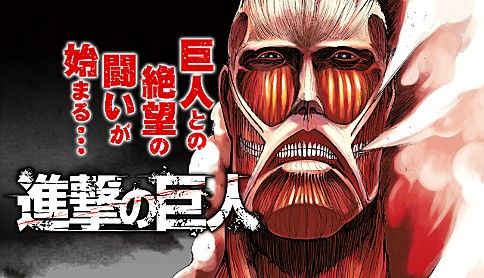 巨人との
絶望の
闘いが
始まる…

進撃の巨人